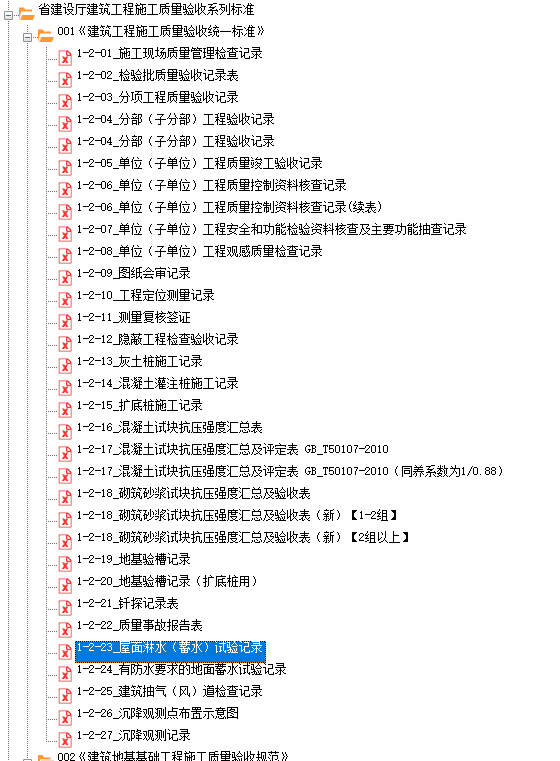 省建设厅建筑工程施工质量验收系列标准
001《建筑工程施工质量验收统一标准》
1-2-01_施工现场质量管理检查记录
1-2-02_检验批质量验收记录表
1-2-03_分项工程质量验收记录
1-2-04_分部（子分部）工程验收记录
1-2-04_分部（子分部）工程验收记录
1-2-05_单位（子单位）工程质量竣工验收记录
1-2-06_单位（子单位）工程质量控制资料核查记录
1-2-06_单位（子单位）工程质量控制资料核查记录(续表)
1-2-07_单位（子单位）工程安全和功能检验资料核查及主要功能抽查记录
1-2-08_单位（子单位）工程观感质量检查记录
1-2-09_图纸会审记录
1-2-10_工程定位测量记录
1-2-11_测量复核签证
1-2-12_隐蔽工程检查验收记录
1-2-13_灰土桩施工记录
1-2-14_混凝土灌注桩施工记录
1-2-15_扩底桩施工记录
1-2-16_混凝土试块抗压强度汇总表
1-2-17_混凝土试块抗压强度汇总及评定表 GB_T50107-2010
1-2-17_混凝土试块抗压强度汇总及评定表 GB_T50107-2010（同养系数为1/0.88）
1-2-18_砌筑砂浆试块抗压强度汇总及验收表
1-2-18_砌筑砂浆试块抗压强度汇总及验收表（新）【1-2组】
1-2-18_砌筑砂浆试块抗压强度汇总及验收表（新）【2组以上】
1-2-19_地基验槽记录
1-2-20_地基验槽记录（扩底桩用）
1-2-21_钎探记录表
1-2-22_质量事故报告表
1-2-23_屋面淋水（蓄水）试验记录
1-2-24_有防水要求的地面蓄水试验记录
1-2-25_建筑抽气（风）道检查记录
1-2-26_沉降观测点布置示意图
1-2-27_沉降观测记录
002《建筑地基基础工程施工质量验收规范》